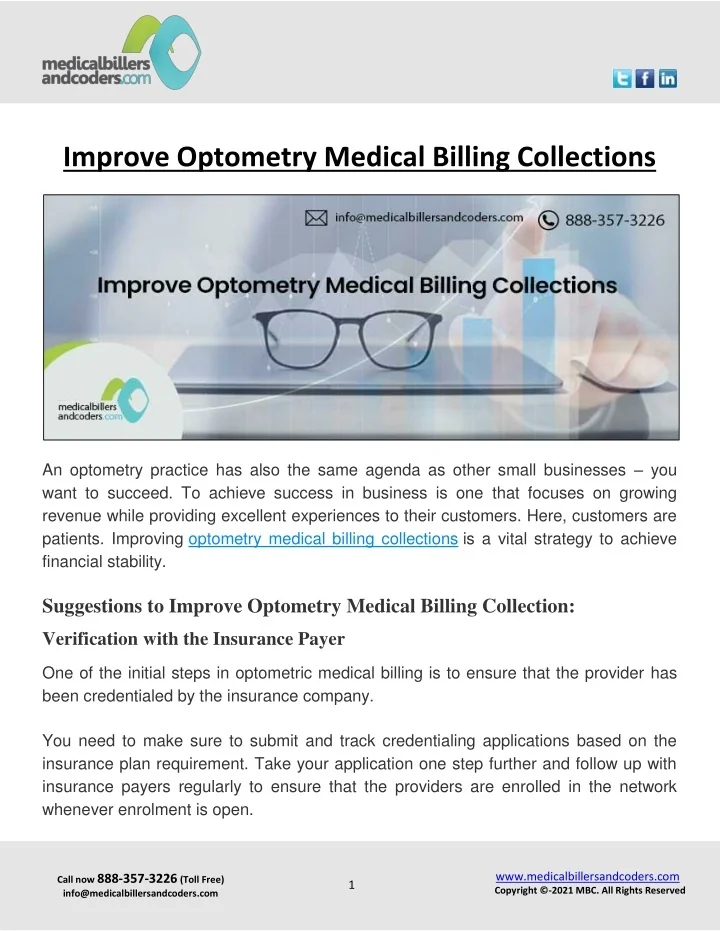 medicalbillers andcoders.com

Improve Optometry Medical Billing Collections

info@medicalbillersandcoders.com 888-357-3226

Improve Optometry Medical Billing Collections

medicalbillers andcoders.com

An optometry practice has also the same agenda as other small businesses – you want to succeed. To achieve success in business is one that focuses on growing revenue while providing excellent experiences to their customers. Here, customers are patients. Improving optometry medical billing collections is a vital strategy to achieve financial stability.

Suggestions to Improve Optometry Medical Billing Collection:

Verification with the Insurance Payer

One of the initial steps in optometric medical billing is to ensure that the provider has been credentialed by the insurance company.

You need to make sure to submit and track credentialing applications based on the insurance plan requirement. Take your application one step further and follow up with insurance payers regularly to ensure that the providers are enrolled in the network whenever enrolment is open.

Call now 888-357-3226 (Toll Free)
info@medicalbillersandcoders.com

1

www.medicalbillersandcoders.com
Copyright ©-2021 MBC. All Rights Reserved